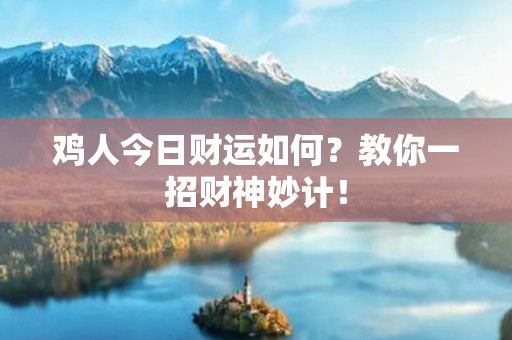 鸡人今日财运如何？教你一招财神妙计！